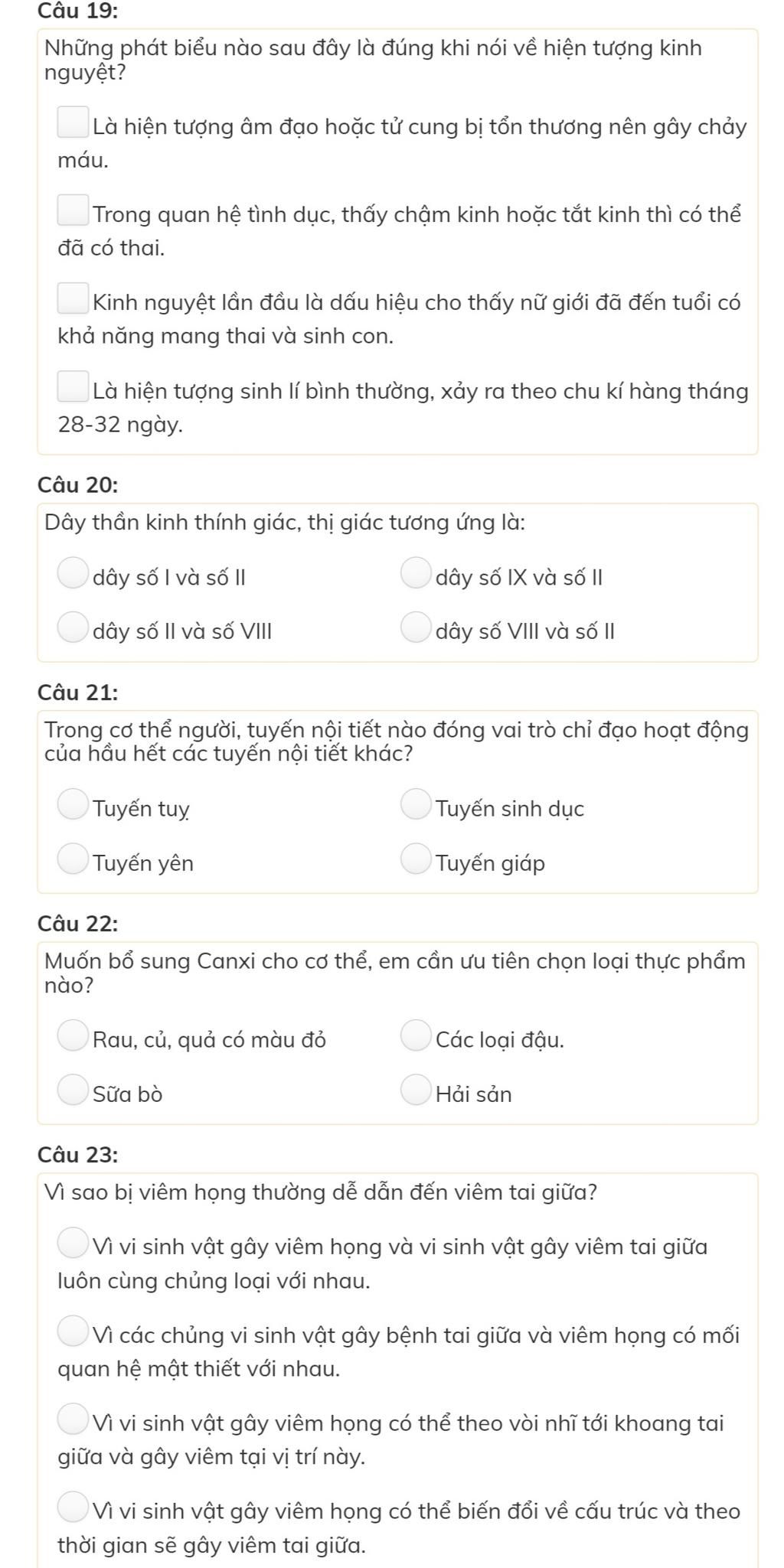 Câu 19:

Những phát biểu nào sau đây là đúng khi nói về hiện tượng kinh nguyệt?

Là hiện tượng âm đạo hoặc tử cung bị tổn thương nên gây chảy máu.

Trong quan hệ tình dục, thấy chậm kinh hoặc tắt kinh thì có thể đã có thai.

Kinh nguyệt lần đầu là dấu hiệu cho thấy nữ giới đã đến tuổi có khả năng mang thai và sinh con.

Là hiện tượng sinh lí bình thường, xảy ra theo chu kí hàng tháng 28-32 ngày.

Câu 20:

Dây thần kinh thính giác, thị giác tương ứng là:

dây số I và số II

dây số IX và số II

dây số II và số VIII

dây số VIII và số II

Câu 21:

Trong cơ thể người, tuyến nội tiết nào đóng vai trò chỉ đạo hoạt động của hầu hết các tuyến nội tiết khác?

Tuyến tuỵ

Tuyến sinh dục

Tuyến yên

Tuyến giáp

Câu 22:

Muốn bổ sung Canxi cho cơ thể, em cần ưu tiên chọn loại thực phẩm nào?

Rau, củ, quả có màu đỏ

Các loại đậu.

Sữa bò

Hải sản

Câu 23:

Vì sao bị viêm họng thường dễ dẫn đến viêm tai giữa?

Vì vi sinh vật gây viêm họng và vi sinh vật gây viêm tai giữa luôn cùng chủng loại với nhau.

Vì các chủng vi sinh vật gây bệnh tai giữa và viêm họng có mối quan hệ mật thiết với nhau.

Vì vi sinh vật gây viêm họng có thể theo vòi nhĩ tới khoang tai giữa và gây viêm tại vị trí này.

Vì vi sinh vật gây viêm họng có thể biến đổi về cấu trúc và theo thời gian sẽ gây viêm tai giữa.